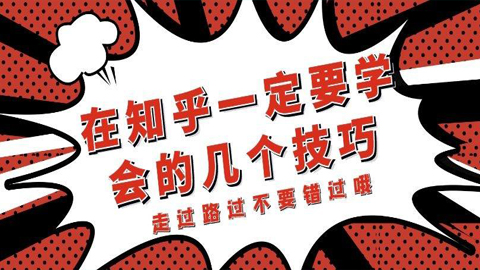 在知乎一定要学会的几个技巧

走过路过不要错过哦